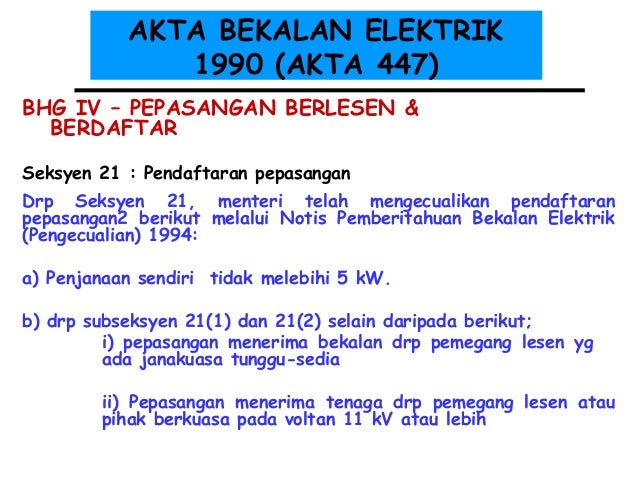 AKTA BEKALAN ELEKTRIK 1990 (AKTA 447)

BHG IV – PEPASANGAN BERLESEN & BERDAFTAR

Seksyen 21 : Pendaftaran pepasangan

Drp Seksyen 21, menteri telah mengecualikan pendaftaran pepasangan2 berikut melalui Notis Pemberitahuan Bekalan Elektrik (Pengecualian) 1994:

a) Penjanaan sendiri tidak melebihi 5 kW.

b) drp subseksyen 21(1) dan 21(2) selain daripada berikut;

i) pepasangan menerima bekalan drp pemegang lesen yg ada janakuasa tunggu-sedia

ii) Pepasangan menerima tenaga drp pemegang lesen atau pihak berkuasa pada voltan 11 kV atau lebih